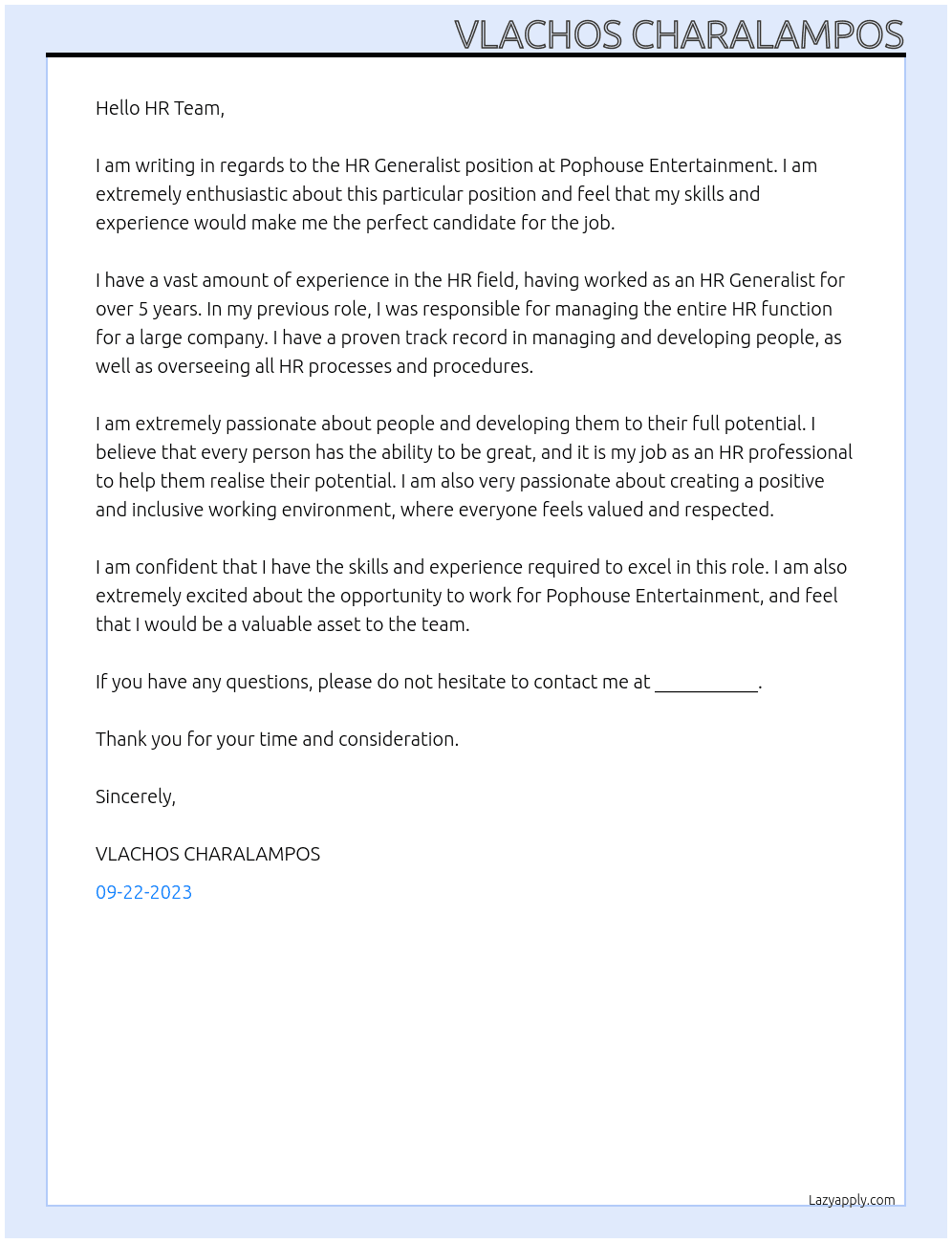 VLACHOS CHARALAMPOS

Hello HR Team,

I am writing in regards to the HR Generalist position at Pophouse Entertainment. I am extremely enthusiastic about this particular position and feel that my skills and experience would make me the perfect candidate for the job.

I have a vast amount of experience in the HR field, having worked as an HR Generalist for over 5 years. In my previous role, I was responsible for managing the entire HR function for a large company. I have a proven track record in managing and developing people, as well as overseeing all HR processes and procedures.

I am extremely passionate about people and developing them to their full potential. I believe that every person has the ability to be great, and it is my job as an HR professional to help them realise their potential. I am also very passionate about creating a positive and inclusive working environment, where everyone feels valued and respected.

I am confident that I have the skills and experience required to excel in this role. I am also extremely excited about the opportunity to work for Pophouse Entertainment, and feel that I would be a valuable asset to the team.

If you have any questions, please do not hesitate to contact me at ____.

Thank you for your time and consideration.

Sincerely,

VLACHOS CHARALAMPOS

09-22-2023

Lazyapply.com